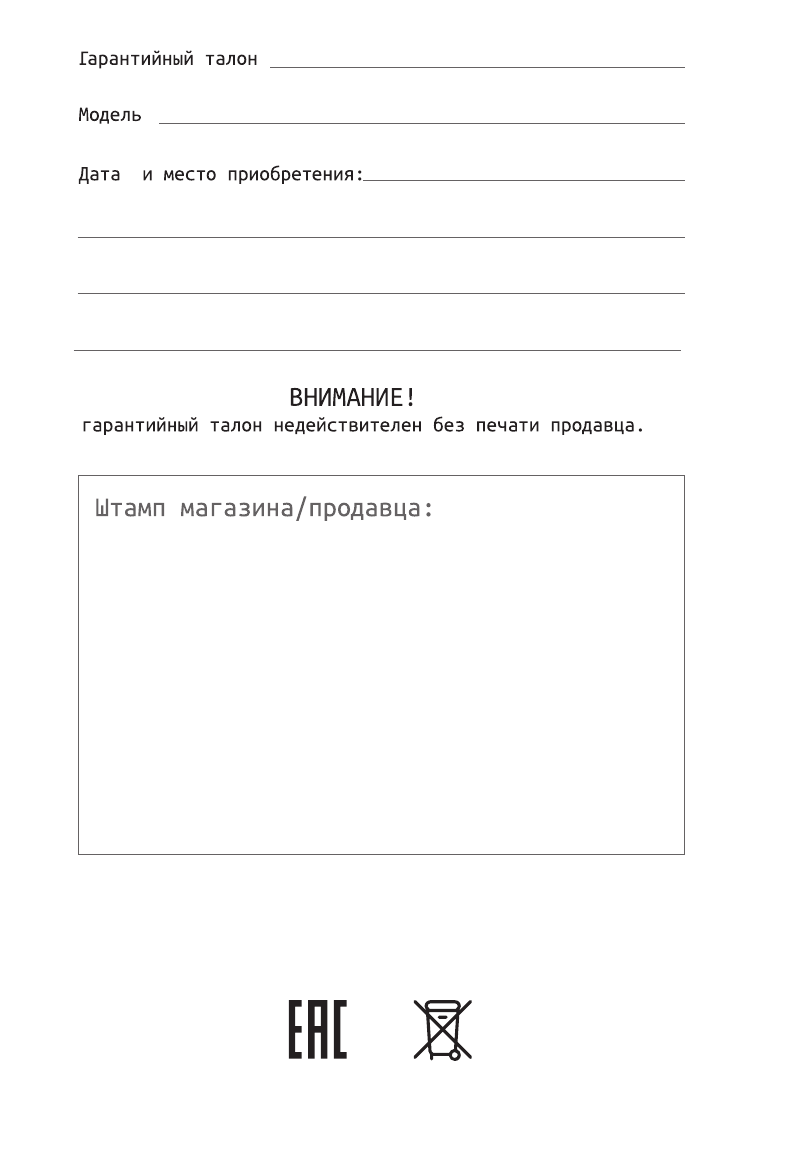 Гарантийный талон

Модель

Дата и место приобретения:

ВНИМАНИЕ!
гарантийный талон недействителен без печати продавца.

Штамп магазина/продавца:

EAC